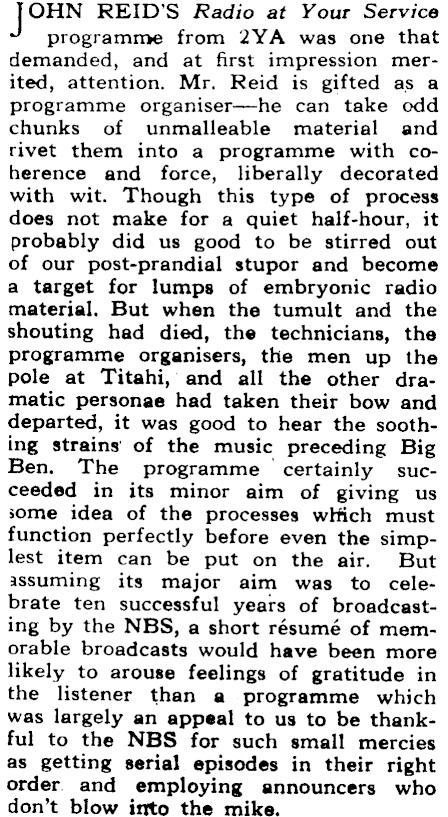 JOHN REID'S Radio at Your Service programme from 2YA was one that demanded, and at first impression merited, attention. Mr. Reid is gifted as a programme organiser—he can take odd chunks of unmalleable material and rivet them into a programme with coherence and force, liberally decorated with wit. Though this type of process does not make for a quiet half-hour, it probably did us good to be stirred out of our post-prandial stupor and become a target for lumps of embryonic radio material. But when the tumult and the shouting had died, the technicians, the programme organisers, the men up the pole at Titahi, and all the other dramatic personae had taken their bow and departed, it was good to hear the soothing strains of the music preceding Big Ben. The programme certainly succeeded in its minor aim of giving us some idea of the processes which must function perfectly before even the simplest item can be put on the air. But assuming its major aim was to celebrate ten successful years of broadcasting by the NBS, a short résumé of memorable broadcasts would have been more likely to arouse feelings of gratitude in the listener than a programme which was largely an appeal to us to be thankful to the NBS for such small mercies as getting serial episodes in their right order and employing announcers who don't blow into the mike.